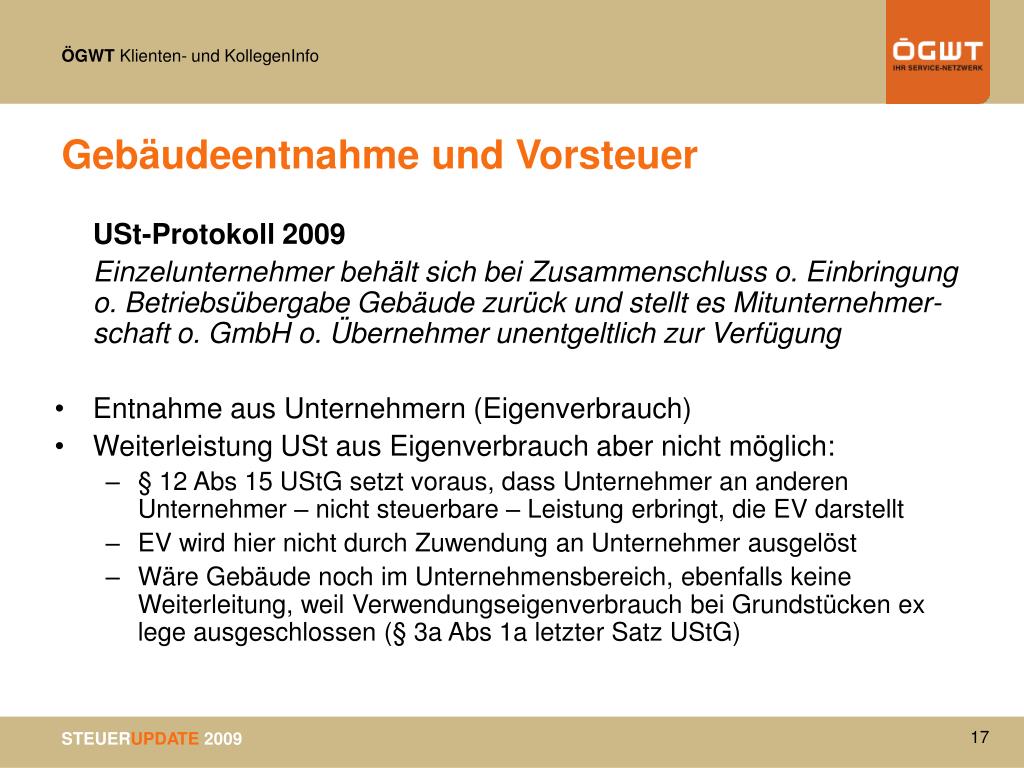 ÖGWT Klienten- und KollegenInfo

ÖGWT
IHR SERVICE-NETZWERK

Gebäudeentnahme und Vorsteuer

USt-Protokoll 2009

Einzelunternehmer behält sich bei Zusammenschluss o. Einbringung o. Betriebsübergabe Gebäude zurück und stellt es Mitunternehmerschaft o. GmbH o. Übernehmer unentgeltlich zur Verfügung

• Entnahme aus Unternehmern (Eigenverbrauch)
• Weiterleistung USt aus Eigenverbrauch aber nicht möglich:
– § 12 Abs 15 UStG setzt voraus, dass Unternehmer an anderen Unternehmer – nicht steuerbare – Leistung erbringt, die EV darstellt
– EV wird hier nicht durch Zuwendung an Unternehmer ausgelöst
– Wäre Gebäude noch im Unternehmensbereich, ebenfalls keine Weiterleitung, weil Verwendungseigenverbrauch bei Grundstücken ex lege ausgeschlossen (§ 3a Abs 1a letzter Satz UStG)

STEUERUPDATE 2009

17